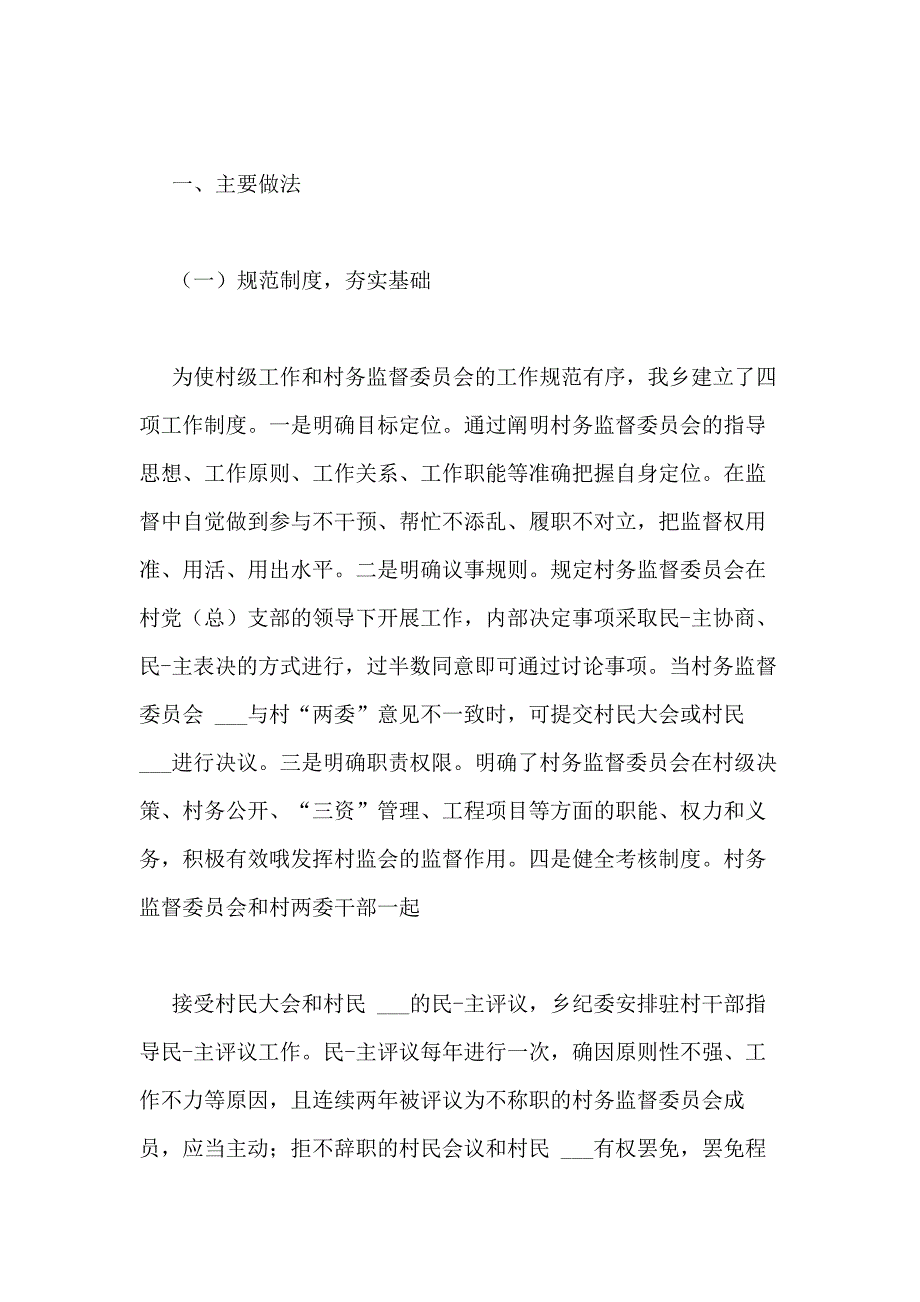 一、主要做法

（一）规范制度，夯实基础

为使村级工作和村务监督委员会的工作规范有序，我乡建立了四项工作制度。一是明确目标定位。通过阐明村务监督委员会的指导思想、工作原则、工作关系、工作职能等准确把握自身定位。在监督中自觉做到参与不干预、帮忙不添乱、履职不对立，把监督权用准、用活、用出水平。二是明确议事规则。规定村务监督委员会在村党（总）支部的领导下开展工作，内部决定事项采取民-主协商、民-主表决的方式进行，过半数同意即可通过讨论事项。当村务监督委员会 ___与村“两委”意见不一致时，可提交村民大会或村民 ___进行决议。三是明确职责权限。明确了村务监督委员会在村级决策、村务公开、“三资”管理、工程项目等方面的职能、权力和义务，积极有效哦发挥村监会的监督作用。四是健全考核制度。村务监督委员会和村两委干部一起

接受村民大会和村民 ___的民-主评议，乡纪委安排驻村干部指导民-主评议工作。民-主评议每年进行一次，确因原则性不强、工作不力等原因，且连续两年被评议为不称职的村务监督委员会成员，应当主动；拒不辞职的村民会议和村民 ___有权罢免，罢免程